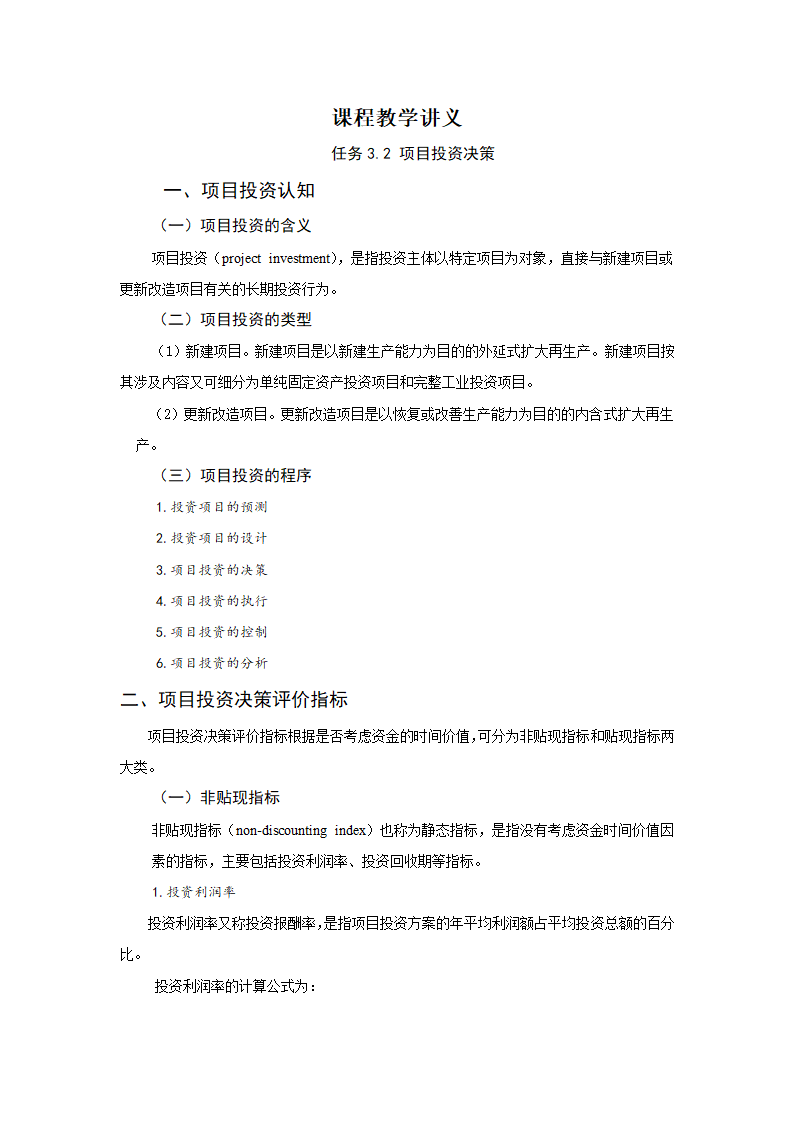 课程教学讲义

任务 3.2 项目投资决策

一、项目投资认知

（一）项目投资的含义

项目投资（project investment），是指投资主体以特定项目为对象，直接与新建项目或更新改造项目有关的长期投资行为。

（二）项目投资的类型

（1）新建项目。新建项目是以新建生产能力为目的的外延式扩大再生产。新建项目按其涉及内容又可细分为单纯固定资产投资项目和完整工业投资项目。

（2）更新改造项目。更新改造项目是以恢复或改善生产能力为目的的内含式扩大再生产。

（三）项目投资的程序

1. 投资项目的预测

2. 投资项目的设计

3. 项目投资的决策

4. 项目投资的执行

5. 项目投资的控制

6. 项目投资的分析

二、项目投资决策评价指标

项目投资决策评价指标根据是否考虑资金的时间价值，可分为非贴现指标和贴现指标两大类。

（一）非贴现指标

非贴现指标（non-discounting index）也称为静态指标，是指没有考虑资金时间价值因素的指标，主要包括投资利润率、投资回收期等指标。

1. 投资利润率

投资利润率又称投资报酬率，是指项目投资方案的年平均利润额占平均投资总额的百分比。

投资利润率的计算公式为：